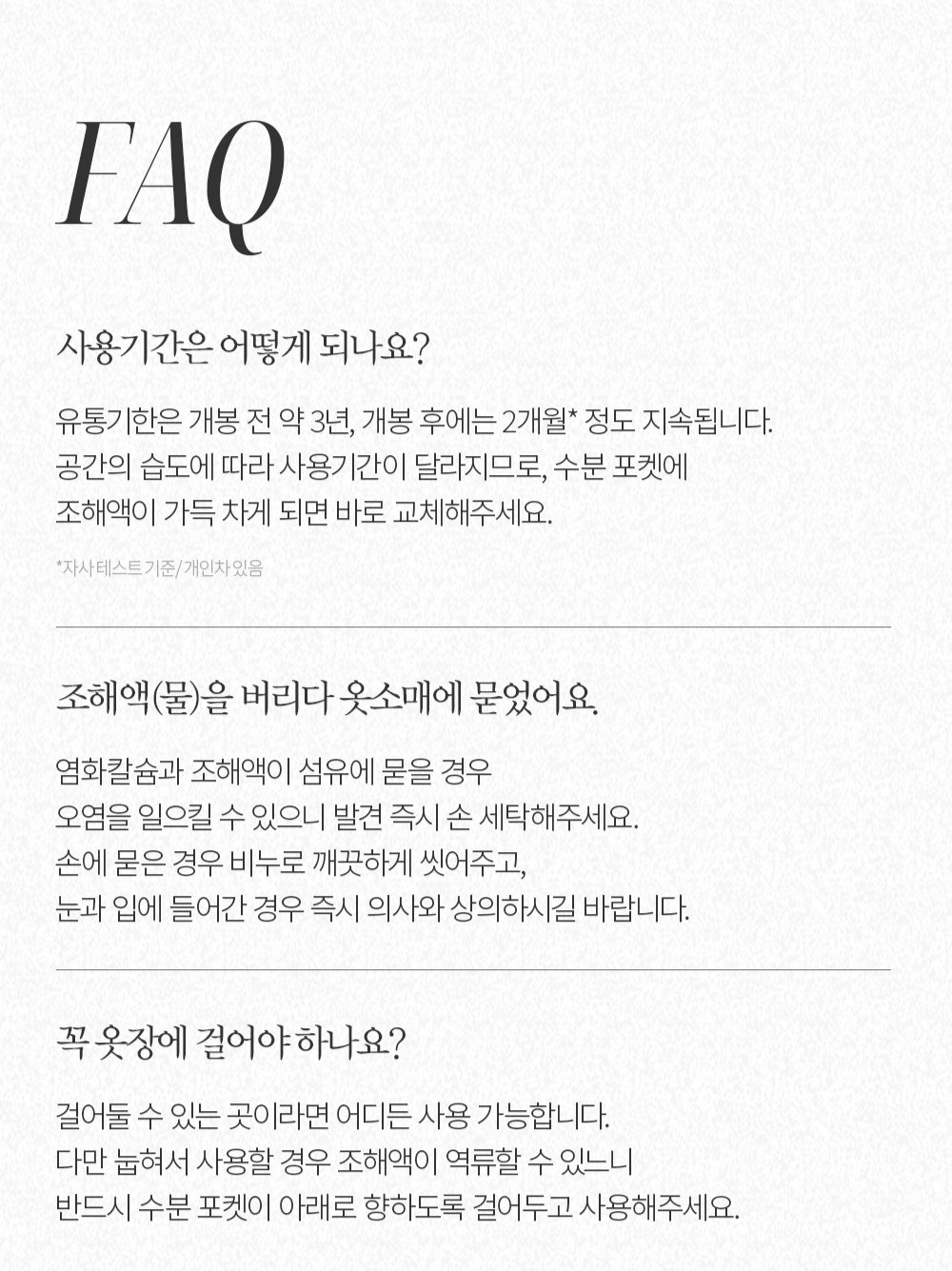 FAQ

사용기간은 어떻게 되나요?

유통기한은 개봉 전 약 3년, 개봉 후에는 2개월* 정도 지속됩니다.
공간의 습도에 따라 사용기간이 달라지므로, 수분 포켓에
조해액이 가득 차게 되면 바로 교체해주세요.

*자사 테스트 기준/개인차 있음

조해액(물)을 버리다 옷소매에 묻었어요.

염화칼슘과 조해액이 섬유에 묻을 경우
오염을 일으킬 수 있으니 발견 즉시 손 세탁해주세요.
손에 묻은 경우 비누로 깨끗하게 씻어주고,
눈과 입에 들어간 경우 즉시 의사와 상의하시길 바랍니다.

꼭 옷장에 걸어야 하나요?

걸어둘 수 있는 곳이라면 어디든 사용 가능합니다.
다만 눕혀서 사용할 경우 조해액이 역류할 수 있느니
반드시 수분 포켓이 아래로 향하도록 걸어두고 사용해주세요.